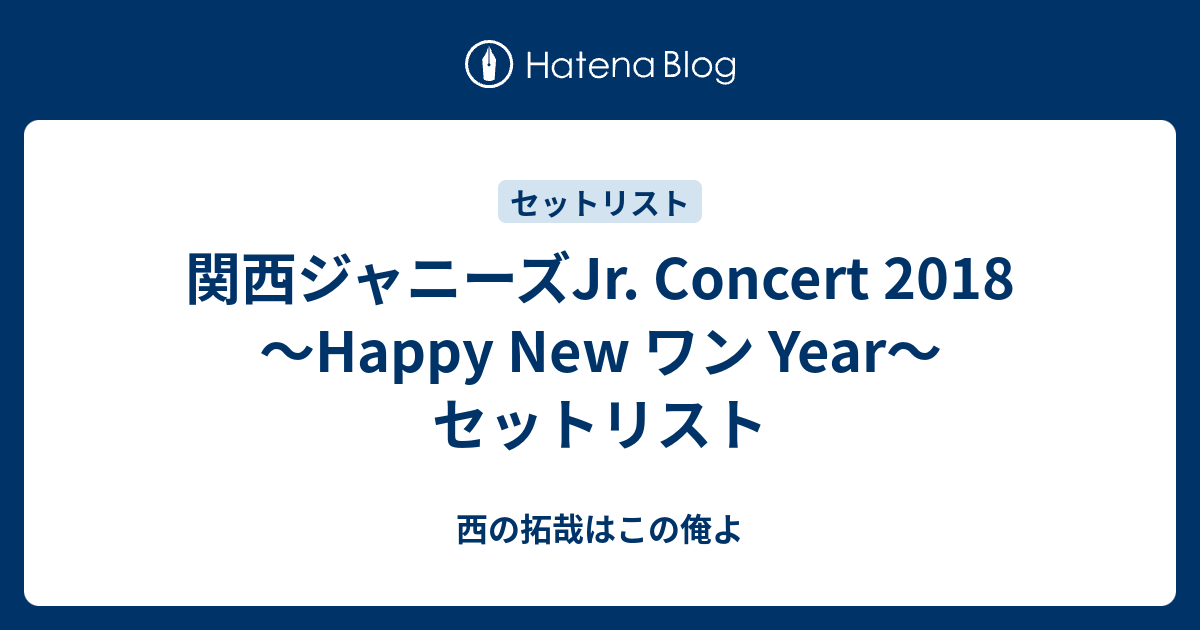 Hatena Blog

セットリスト

関西ジャニーズJr. Concert 2018 〜Happy New ワン Year〜 セットリスト

西の拓哉はこの俺よ